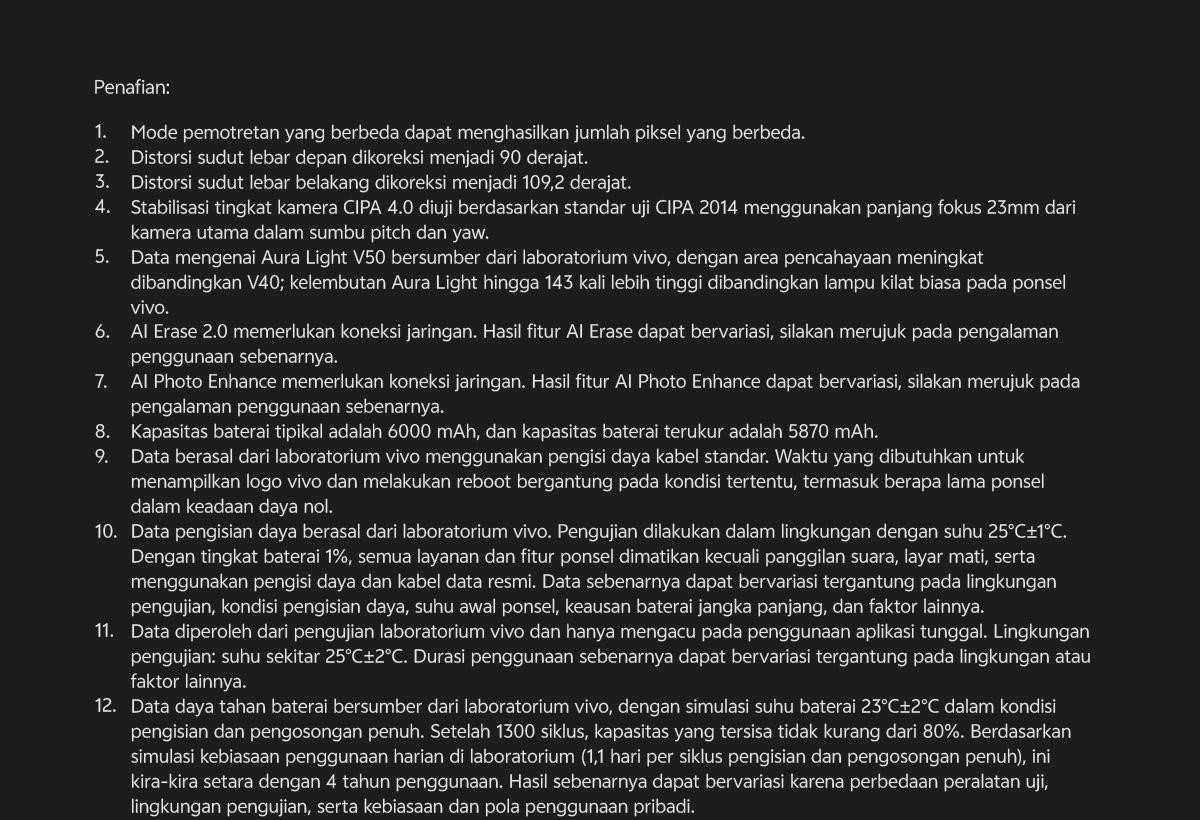 Penafian:

1. Mode pemotretan yang berbeda dapat menghasilkan jumlah piksel yang berbeda.
2. Distorsi sudut lebar depan dikoreksi menjadi 90 derajat.
3. Distorsi sudut lebar belakang dikoreksi menjadi 109,2 derajat.
4. Stabilisasi tingkat kamera CIPA 4.0 diuji berdasarkan standar uji CIPA 2014 menggunakan panjang fokus 23mm dari kamera utama dalam sumbu pitch dan yaw.
5. Data mengenai Aura Light V50 bersumber dari laboratorium vivo, dengan area pencahayaan meningkat dibandingkan V40; kelembutan Aura Light hingga 143 kali lebih tinggi dibandingkan lampu kilat biasa pada ponsel vivo.
6. AI Erase 2.0 memerlukan koneksi jaringan. Hasil fitur AI Erase dapat bervariasi, silakan merujuk pada pengalaman penggunaan sebenarnya.
7. AI Photo Enhance memerlukan koneksi jaringan. Hasil fitur AI Photo Enhance dapat bervariasi, silakan merujuk pada pengalaman penggunaan sebenarnya.
8. Kapasitas baterai tipikal adalah 6000 mAh, dan kapasitas baterai terukur adalah 5870 mAh.
9. Data berasal dari laboratorium vivo menggunakan pengisi daya kabel standar. Waktu yang dibutuhkan untuk menampilkan logo vivo dan melakukan reboot bergantung pada kondisi tertentu, termasuk berapa lama ponsel dalam keadaan daya nol.
10. Data pengisian daya berasal dari laboratorium vivo. Pengujian dilakukan dalam lingkungan dengan suhu 25°C±1°C. Dengan tingkat baterai 1%, semua layanan dan fitur ponsel dimatikan kecuali panggilan suara, layar mati, serta menggunakan pengisi daya dan kabel data resmi. Data sebenarnya dapat bervariasi tergantung pada lingkungan pengujian, kondisi pengisian daya, suhu awal ponsel, keausan baterai jangka panjang, dan faktor lainnya.
11. Data diperoleh dari pengujian laboratorium vivo dan hanya mengacu pada penggunaan aplikasi tunggal. Lingkungan pengujian: suhu sekitar 25°C±2°C. Durasi penggunaan sebenarnya dapat bervariasi tergantung pada lingkungan atau faktor lainnya.
12. Data daya tahan baterai bersumber dari laboratorium vivo, dengan simulasi suhu baterai 23°C±2°C dalam kondisi pengisian dan pengosongan penuh. Setelah 1300 siklus, kapasitas yang tersisa tidak kurang dari 80%. Berdasarkan simulasi kebiasaan penggunaan harian di laboratorium (1,1 hari per siklus pengisian dan pengosongan penuh), ini kira-kira setara dengan 4 tahun penggunaan. Hasil sebenarnya dapat bervariasi karena perbedaan peralatan uji, lingkungan pengujian, serta kebiasaan dan pola penggunaan pribadi.